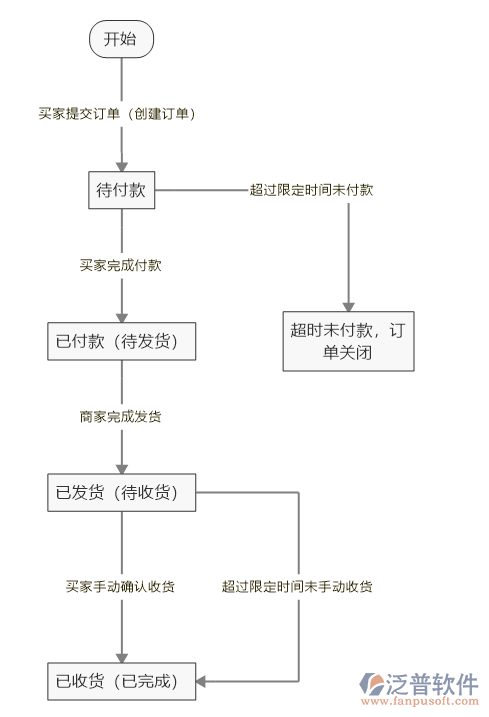 开始

买家提交订单（创建订单）

待付款

超过限定时间未付款

买家完成付款

超时未付款，订单关闭

已付款（待发货）

商家完成发货

已发货（待收货）

买家手动确认收货

超过限定时间未手动收货

已收货（已完成）

泛普软件
www.fanpusoft.com